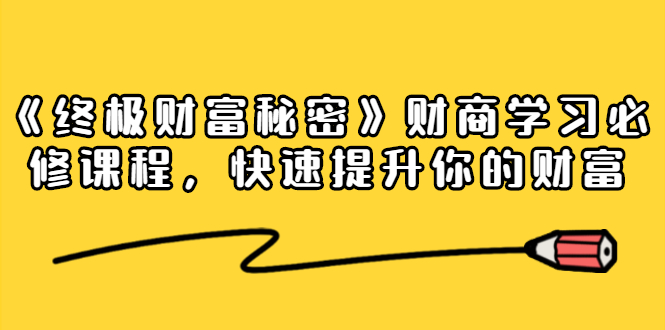 《终极财富秘密》财商学习必修课程，快速提升你的财富